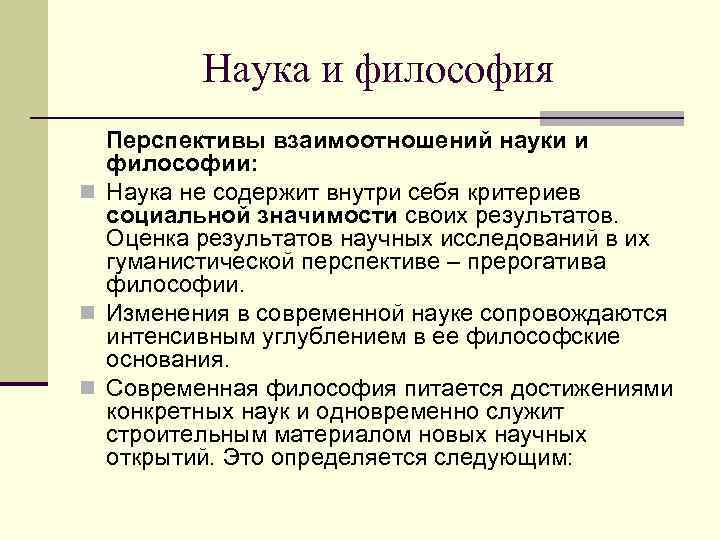 Наука и философия

Перспективы взаимоотношений науки и философии:

Наука не содержит внутри себя критериев социальной значимости своих результатов. Оценка результатов научных исследований в их гуманистической перспективе – прерогатива философии.

Изменения в современной науке сопровождаются интенсивным углублением в ее философские основания.

Современная философия питается достижениями конкретных наук и одновременно служит строительным материалом новых научных открытий. Это определяется следующим: